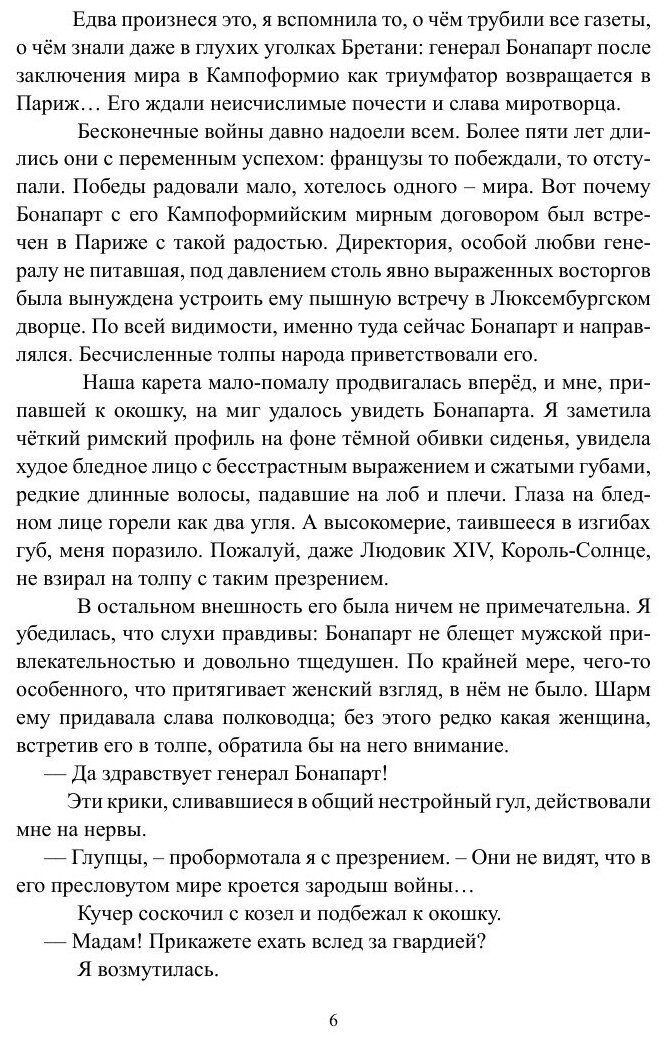 Едва произнеся это, я вспомнила то, о чём трубили все газеты, о чём знали даже в глухих уголках Бретани: генерал Бонапарт после заключения мира в Кампоформио как триумфатор возвращается в Париж… Его ждали неисчислимые почести и слава миротворца.

Бесконечные войны давно надоели всем. Более пяти лет длились они с переменным успехом: французы то побеждали, то отступали. Победы радовали мало, хотелось одного – мира. Вот почему Бонапарт с его Кампоформийским мирным договором был встречен в Париже с такой радостью. Директория, особой любви генералу не питавшая, под давлением столь явно выраженных восторгов была вынуждена устроить ему пышную встречу в Люксембургском дворце. По всей видимости, именно туда сейчас Бонапарт и направлялся. Бесчисленные толпы народа приветствовали его.

Наша карета мало-помалу продвигалась вперёд, и мне, припавшей к окошку, на миг удалось увидеть Бонапарта. Я заметила чёткий римский профиль на фоне тёмной обивки сиденья, увидела худое бледное лицо с бесстрастным выражением и сжатыми губами, редкие длинные волосы, падавшие на лоб и плечи. Глаза на бледном лице горели как два угля. А высокомерие, таившееся в изгибах губ, меня поразило. Пожалуй, даже Людовик XIV, Король-Солнце, не взирал на толпу с таким презрением.

В остальном внешность его была ничем не примечательна. Я убедилась, что слухи правдивы: Бонапарт не блещет мужской привлекательностью и довольно тщедушен. По крайней мере, чего-то особенного, что притягивает женский взгляд, в нём не было. Шарм ему придавала слава полководца; без этого редко какая женщина, встретив его в толпе, обратила бы на него внимание.

— Да здравствует генерал Бонапарт!

Эти крики, сливавшиеся в общий нестройный гул, действовали мне на нервы.

— Глупцы, – пробормотала я с презрением. – Они не видят, что в его пресловутом мире кроется зародыш войны…

Кучер соскочил с козел и подбежал к окошку.

— Мадам! Прикажете ехать вслед за гвардией?

Я возмутилась.

6